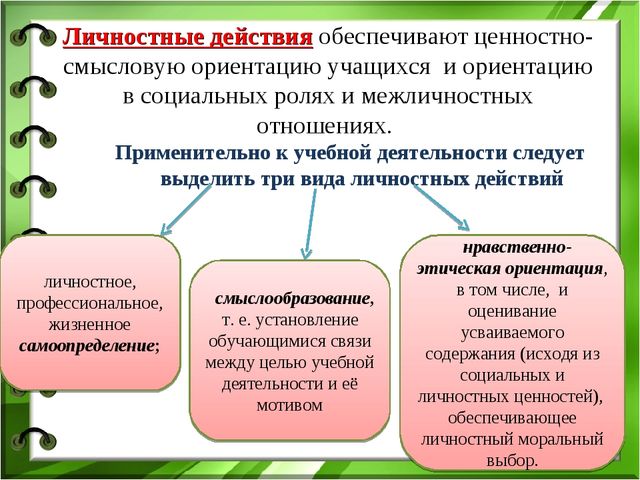 Личностные действия обеспечивают ценностно-смысловую ориентацию учащихся и ориентацию в социальных ролях и межличностных отношениях.

Применительно к учебной деятельности следует выделить три вида личностных действий

личностное, профессиональное, жизненное самоопределение;

смыслообразование, т. е. установление обучающимися связи между целью учебной деятельности и её мотивом

нравственно-этическая ориентация, в том числе, и оценивание усваиваемого содержания (исходя из социальных и личностных ценностей), обеспечивающее личностный моральный выбор.